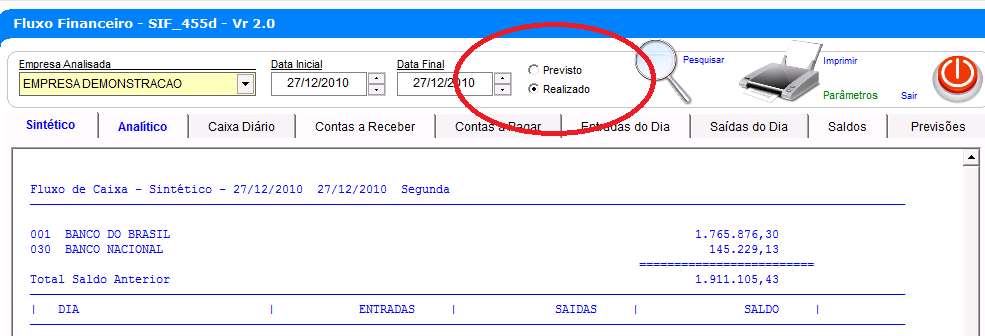 Fluxo Financeiro - SIF_455d - Vr 2.0

Empresa Analisada
EMPRESA DEMONSTRACAO
Data Inicial
27/12/2010
Data Final
27/12/2010
Previsto
Realizado
Pesquisar
Imprimir
Parâmetros
Sair

Sintético | Analítico | Caixa Diário | Contas a Receber | Contas a Pagar | Entradas do Dia | Saídas do Dia | Saldos | Previsões

Fluxo de Caixa - Sintético - 27/12/2010 27/12/2010 Segunda

001 BANCO DO BRASIL 1.765.876,30
030 BANCO NACIONAL 145.229,13
=========================
Total Saldo Anterior 1.911.105,43

| DIA | ENTRADAS | SAIDAS | SALDO |